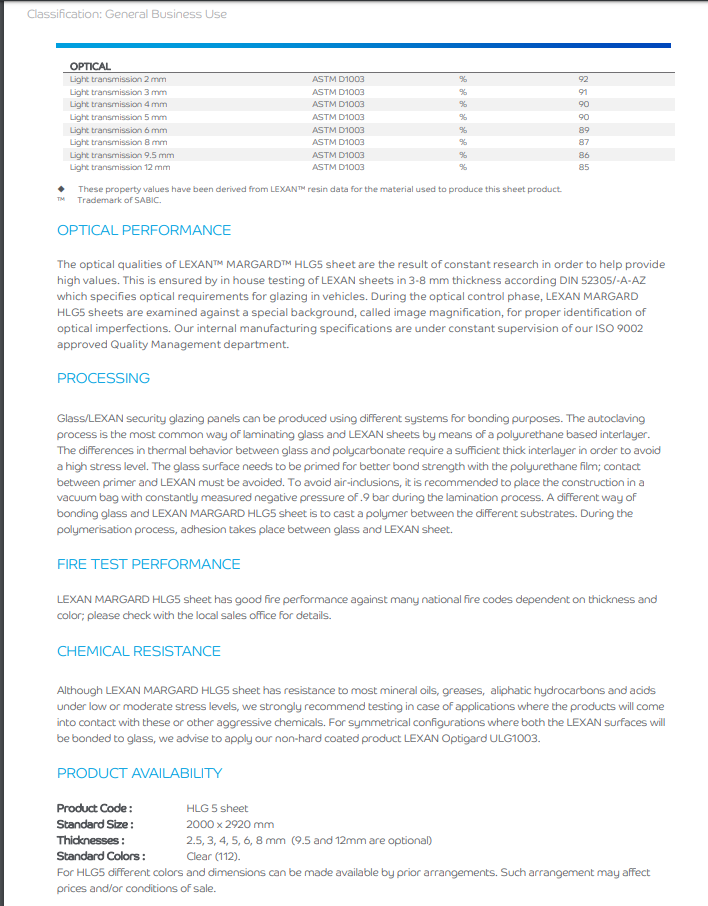 Classification: General Business Use

| OPTICAL | | | |
|---|---|---|---|
| Light transmission 2 mm | ASTM D1003 | % | 92 |
| Light transmission 3 mm | ASTM D1003 | % | 91 |
| Light transmission 4 mm | ASTM D1003 | % | 90 |
| Light transmission 5 mm | ASTM D1003 | % | 90 |
| Light transmission 6 mm | ASTM D1003 | % | 89 |
| Light transmission 8 mm | ASTM D1003 | % | 87 |
| Light transmission 9.5 mm | ASTM D1003 | % | 86 |
| Light transmission 12 mm | ASTM D1003 | % | 85 |

◆ These property values have been derived from LEXAN™ resin data for the material used to produce this sheet product.
™ Trademark of SABIC.

OPTICAL PERFORMANCE

The optical qualities of LEXAN™ MARGARD™ HLG5 sheet are the result of constant research in order to help provide high values. This is ensured by in house testing of LEXAN sheets in 3-8 mm thickness according DIN 52305/-A-AZ which specifies optical requirements for glazing in vehicles. During the optical control phase, LEXAN MARGARD HLG5 sheets are examined against a special background, called image magnification, for proper identification of optical imperfections. Our internal manufacturing specifications are under constant supervision of our ISO 9002 approved Quality Management department.

PROCESSING

Glass/LEXAN security glazing panels can be produced using different systems for bonding purposes. The autoclaving process is the most common way of laminating glass and LEXAN sheets by means of a polyurethane based interlayer. The differences in thermal behavior between glass and polycarbonate require a sufficient thick interlayer in order to avoid a high stress level. The glass surface needs to be primed for better bond strength with the polyurethane film; contact between primer and LEXAN must be avoided. To avoid air-inclusions, it is recommended to place the construction in a vacuum bag with constantly measured negative pressure of .9 bar during the lamination process. A different way of bonding glass and LEXAN MARGARD HLG5 sheet is to cast a polymer between the different substrates. During the polymerisation process, adhesion takes place between glass and LEXAN sheet.

FIRE TEST PERFORMANCE

LEXAN MARGARD HLG5 sheet has good fire performance against many national fire codes dependent on thickness and color; please check with the local sales office for details.

CHEMICAL RESISTANCE

Although LEXAN MARGARD HLG5 sheet has resistance to most mineral oils, greases, aliphatic hydrocarbons and acids under low or moderate stress levels, we strongly recommend testing in case of applications where the products will come into contact with these or other aggressive chemicals. For symmetrical configurations where both the LEXAN surfaces will be bonded to glass, we advise to apply our non-hard coated product LEXAN Optigard ULG1003.

PRODUCT AVAILABILITY

Product Code : HLG 5 sheet
Standard Size : 2000 x 2920 mm
Thicknesses : 2.5, 3, 4, 5, 6, 8 mm (9.5 and 12mm are optional)
Standard Colors : Clear (112).
For HLG5 different colors and dimensions can be made available by prior arrangements. Such arrangement may affect prices and/or conditions of sale.